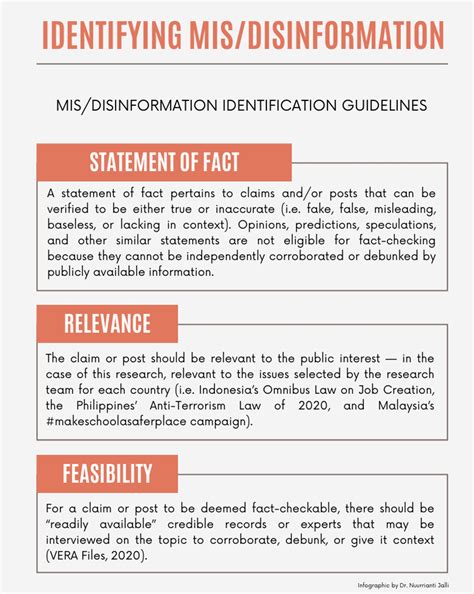 IDENTIFYING MIS/DISINFORMATION

MIS/DISINFORMATION IDENTIFICATION GUIDELINES

STATEMENT OF FACT

A statement of fact pertains to claims and/or posts that can be verified to be either true or inaccurate (i.e. fake, false, misleading, baseless, or lacking in context). Opinions, predictions, speculations, and other similar statements are not eligible for fact-checking because they cannot be independently corroborated or debunked by publicly available information.

RELEVANCE

The claim or post should be relevant to the public interest — in the case of this research, relevant to the issues selected by the research team for each country (i.e. Indonesia's Omnibus Law on Job Creation, the Philippines' Anti-Terrorism Law of 2020, and Malaysia's #makeschoolasaferplace campaign).

FEASIBILITY

For a claim or post to be deemed fact-checkable, there should be "readily available" credible records or experts that may be interviewed on the topic to corroborate, debunk, or give it context (VERA Files, 2020).

Infographic by Dr. Nuurrianti Jalli